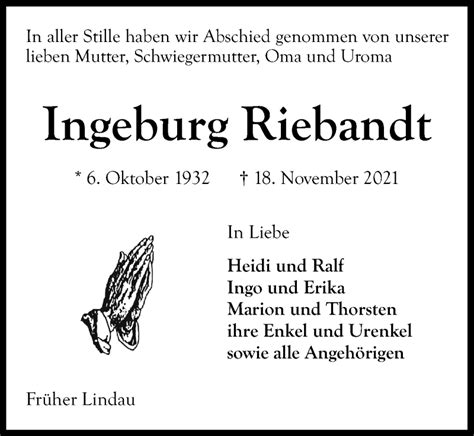 In aller Stille haben wir Abschied genommen von unserer lieben Mutter, Schwiegermutter, Oma und Uroma

Ingeburg Riebandt

* 6. Oktober 1932 † 18. November 2021

In Liebe

Heidi und Ralf
Ingo und Erika
Marion und Thorsten
ihre Enkel und Urenkel
sowie alle Angehörigen

Früher Lindau